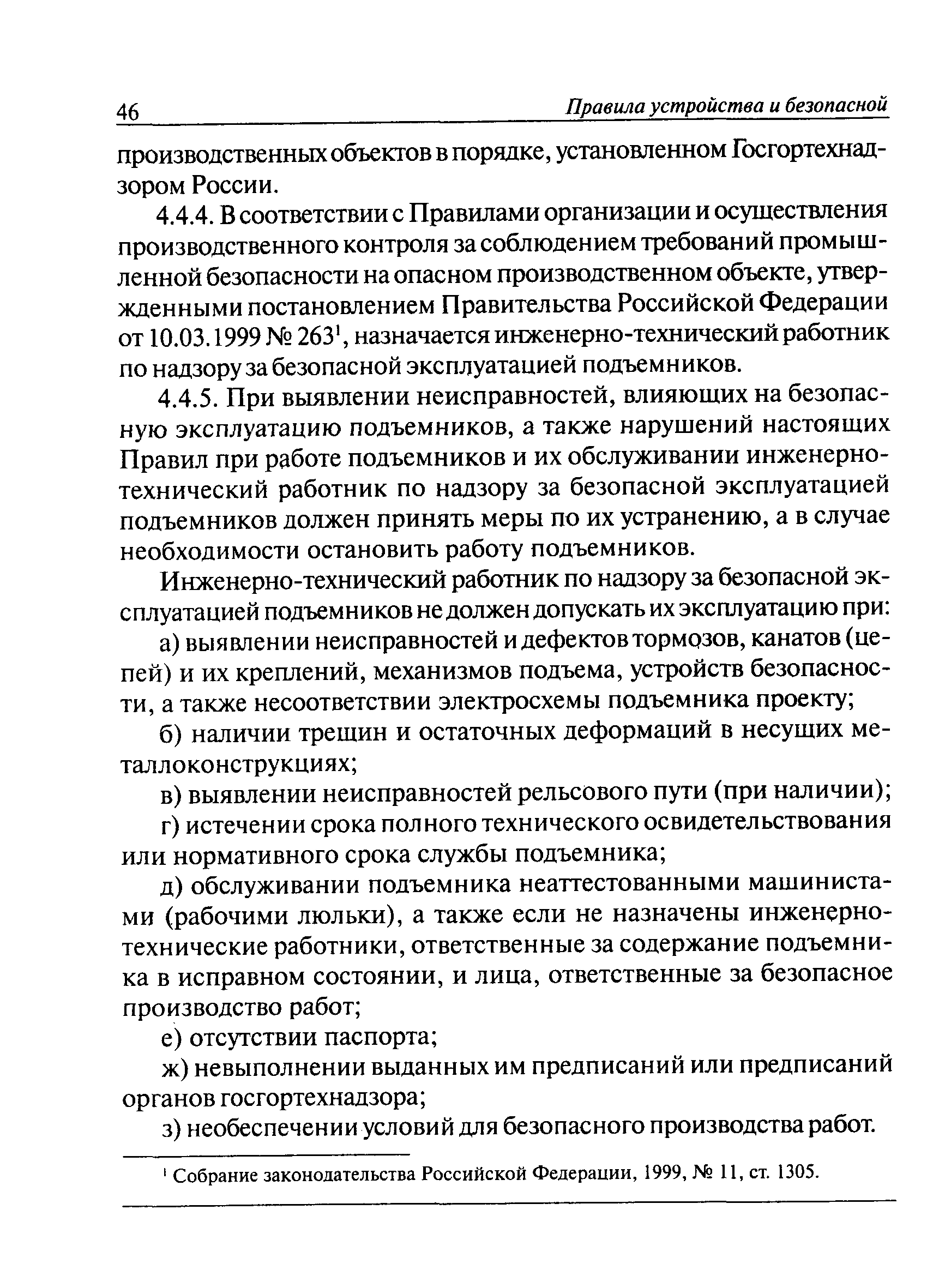 46 Правила устройства и безопасной

производственных объектов в порядке, установленном Госгортехнадзором России.

4.4.4. В соответствии с Правилами организации и осуществления производственного контроля за соблюдением требований промышленной безопасности на опасном производственном объекте, утвержденными постановлением Правительства Российской Федерации от 10.03.1999 № 263$^1$, назначается инженерно-технический работник по надзору за безопасной эксплуатацией подъемников.

4.4.5. При выявлении неисправностей, влияющих на безопасную эксплуатацию подъемников, а также нарушений настоящих Правил при работе подъемников и их обслуживании инженерно-технический работник по надзору за безопасной эксплуатацией подъемников должен принять меры по их устранению, а в случае необходимости остановить работу подъемников.

Инженерно-технический работник по надзору за безопасной эксплуатацией подъемников не должен допускать их эксплуатацию при:

а) выявлении неисправностей и дефектов тормозов, канатов (цепей) и их креплений, механизмов подъема, устройств безопасности, а также несоответствии электросхемы подъемника проекту;

б) наличии трещин и остаточных деформаций в несущих металлоконструкциях;

в) выявлении неисправностей рельсового пути (при наличии);

г) истечении срока полного технического освидетельствования или нормативного срока службы подъемника;

д) обслуживании подъемника неаттестованными машинистами (рабочими люльки), а также если не назначены инженерно-технические работники, ответственные за содержание подъемника в исправном состоянии, и лица, ответственные за безопасное производство работ;

е) отсутствии паспорта;

ж) невыполнении выданных им предписаний или предписаний органов госгортехнадзора;

з) необеспечении условий для безопасного производства работ.

$^1$ Собрание законодательства Российской Федерации, 1999, № 11, ст. 1305.